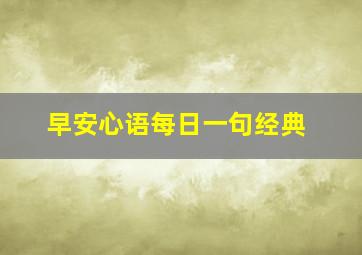 早安心语每日一句经典